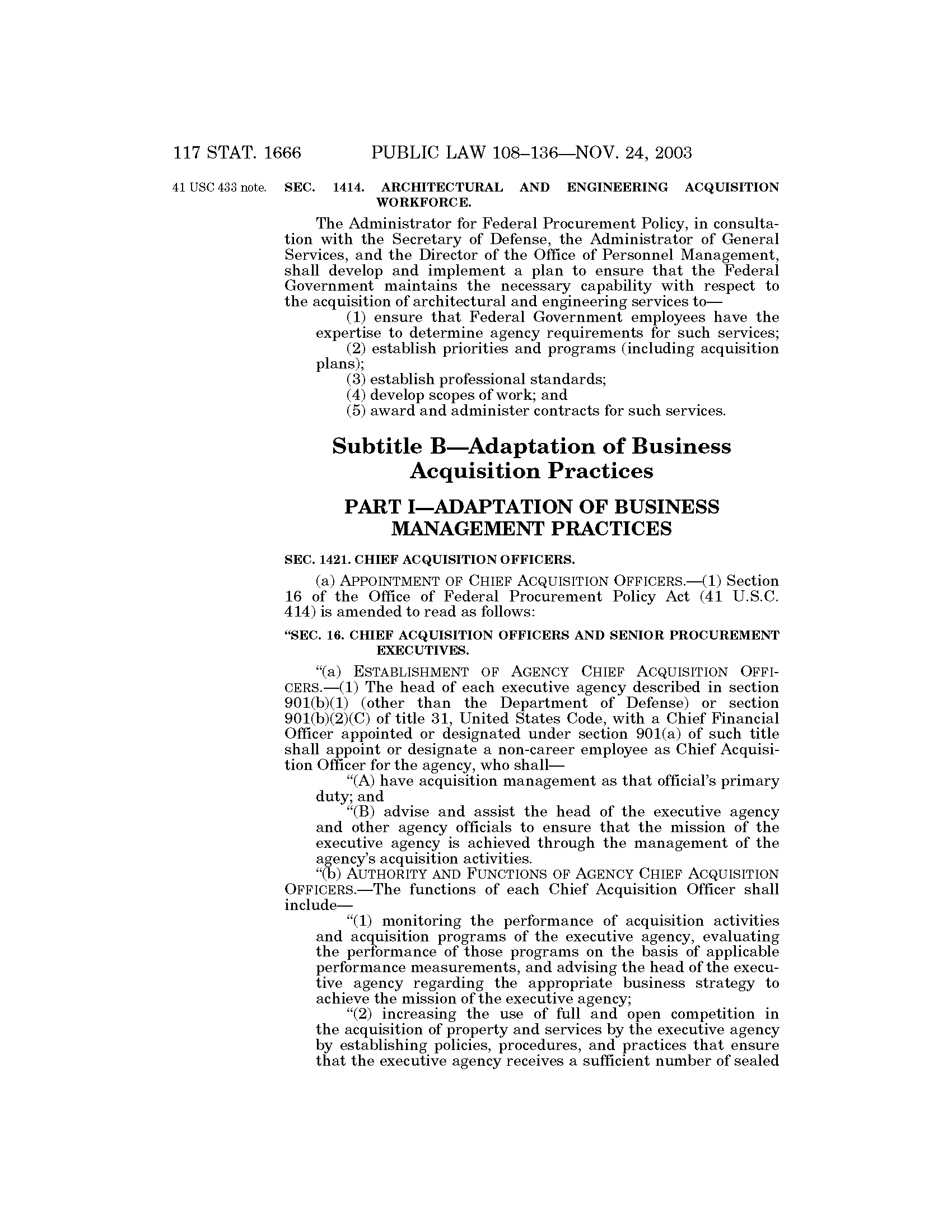 117 STAT. 1666 PUBLIC LAW 108–136—NOV. 24, 2003

41 USC 433 note.

SEC. 1414. ARCHITECTURAL AND ENGINEERING ACQUISITION WORKFORCE.

The Administrator for Federal Procurement Policy, in consultation with the Secretary of Defense, the Administrator of General Services, and the Director of the Office of Personnel Management, shall develop and implement a plan to ensure that the Federal Government maintains the necessary capability with respect to the acquisition of architectural and engineering services to—

(1) ensure that Federal Government employees have the expertise to determine agency requirements for such services;

(2) establish priorities and programs (including acquisition plans);

(3) establish professional standards;

(4) develop scopes of work; and

(5) award and administer contracts for such services.

Subtitle B—Adaptation of Business Acquisition Practices

PART I—ADAPTATION OF BUSINESS MANAGEMENT PRACTICES

SEC. 1421. CHIEF ACQUISITION OFFICERS.

(a) APPOINTMENT OF CHIEF ACQUISITION OFFICERS.—(1) Section 16 of the Office of Federal Procurement Policy Act (41 U.S.C. 414) is amended to read as follows:

“SEC. 16. CHIEF ACQUISITION OFFICERS AND SENIOR PROCUREMENT EXECUTIVES.

“(a) ESTABLISHMENT OF AGENCY CHIEF ACQUISITION OFFICERS.—(1) The head of each executive agency described in section 901(b)(1) (other than the Department of Defense) or section 901(b)(2)(C) of title 31, United States Code, with a Chief Financial Officer appointed or designated under section 901(a) of such title shall appoint or designate a non-career employee as Chief Acquisition Officer for the agency, who shall—

“(A) have acquisition management as that official’s primary duty; and

“(B) advise and assist the head of the executive agency and other agency officials to ensure that the mission of the executive agency is achieved through the management of the agency’s acquisition activities.

“(b) AUTHORITY AND FUNCTIONS OF AGENCY CHIEF ACQUISITION OFFICERS.—The functions of each Chief Acquisition Officer shall include—

“(1) monitoring the performance of acquisition activities and acquisition programs of the executive agency, evaluating the performance of those programs on the basis of applicable performance measurements, and advising the head of the executive agency regarding the appropriate business strategy to achieve the mission of the executive agency;

“(2) increasing the use of full and open competition in the acquisition of property and services by the executive agency by establishing policies, procedures, and practices that ensure that the executive agency receives a sufficient number of sealed